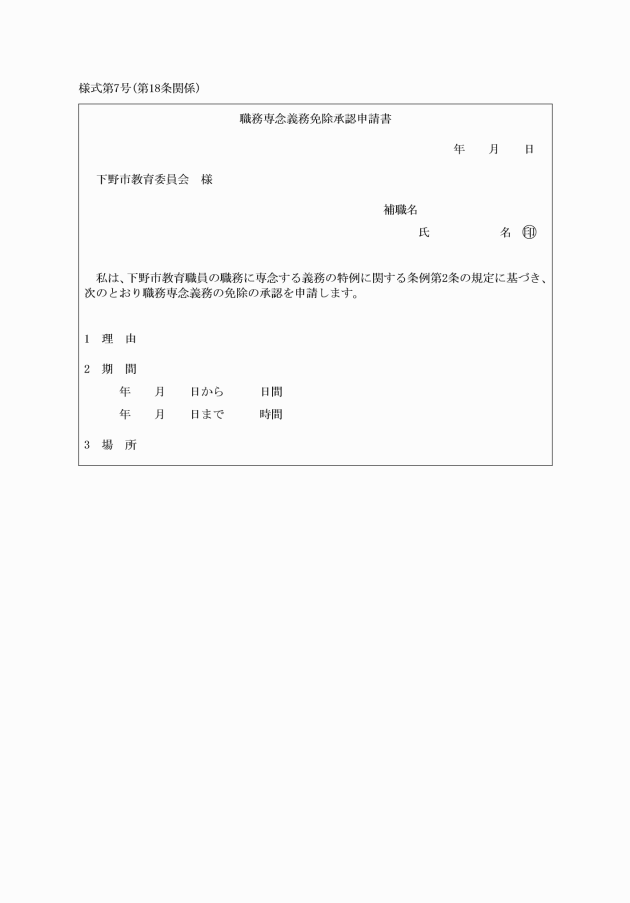 様式第7号(第18条関係)

職務専念義務免除承認申請書

年　月　日

下野市教育委員会　様

補職名
氏　　名 ㊞

私は、下野市教育職員の職務に専念する義務の特例に関する条例第2条の規定に基づき、次のとおり職務専念義務の免除の承認を申請します。

1　理　由

2　期　間
年　月　日から　日間
年　月　日まで　時間

3　場　所